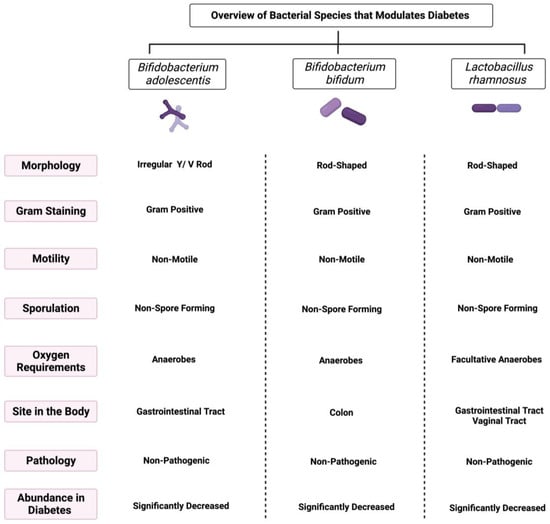 Overview of Bacterial Species that Modulates Diabetes

| | Bifidobacterium adolescentis | Bifidobacterium bifidum | Lactobacillus rhamnosus |
|---|---|---|---|
| Morphology | Irregular Y/ V Rod | Rod-Shaped | Rod-Shaped |
| Gram Staining | Gram Positive | Gram Positive | Gram Positive |
| Motility | Non-Motile | Non-Motile | Non-Motile |
| Sporulation | Non-Spore Forming | Non-Spore Forming | Non-Spore Forming |
| Oxygen Requirements | Anaerobes | Anaerobes | Facultative Anaerobes |
| Site in the Body | Gastrointestinal Tract | Colon | Gastrointestinal Tract Vaginal Tract |
| Pathology | Non-Pathogenic | Non-Pathogenic | Non-Pathogenic |
| Abundance in Diabetes | Significantly Decreased | Significantly Decreased | Significantly Decreased |